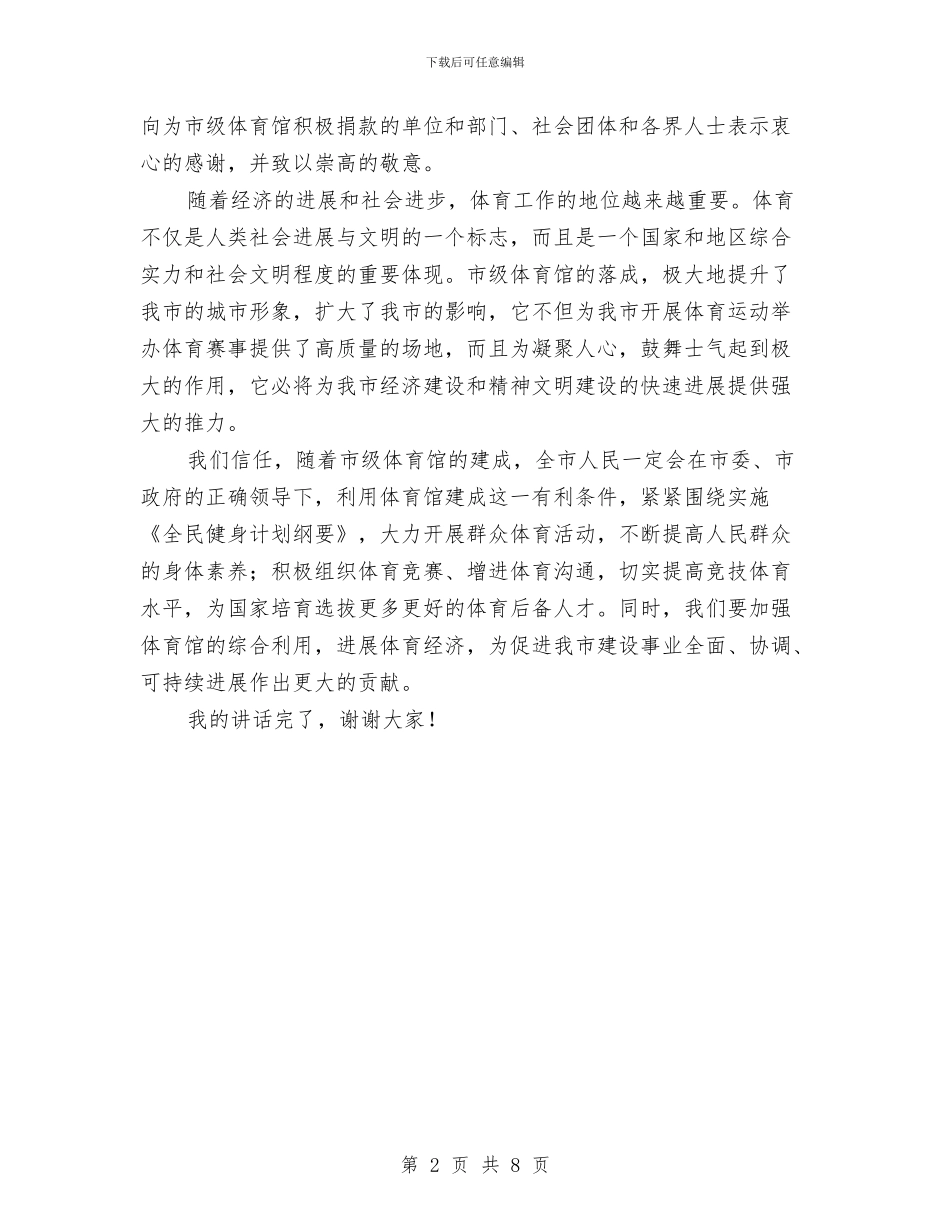 下载后可任意编辑

向为市级体育馆积极捐款的单位和部门、社会团体和各界人士表示衷心的感谢，并致以崇高的敬意。

随着经济的进展和社会进步，体育工作的地位越来越重要。体育不仅是人类社会进展与文明的一个标志，而且是一个国家和地区综合实力和社会文明程度的重要体现。市级体育馆的落成，极大地提升了我市的城市形象，扩大了我市的影响，它不但为我市开展体育运动举办体育赛事提供了高质量的场地，而且为凝聚人心，鼓舞士气起到极大的作用，它必将为我市经济建设和精神文明建设的快速进展提供强大的推力。

我们信任，随着市级体育馆的建成，全市人民一定会在市委、市政府的正确领导下，利用体育馆建成这一有利条件，紧紧围绕实施《全民健身计划纲要》，大力开展群众体育活动，不断提高人民群众的身体素养；积极组织体育竞赛、增进体育沟通，切实提高竞技体育水平，为国家培育选拔更多更好的体育后备人才。同时，我们要加强体育馆的综合利用，进展体育经济，为促进我市建设事业全面、协调、可持续进展作出更大的贡献。

我的讲话完了，谢谢大家！

第 2 页 共 8 页